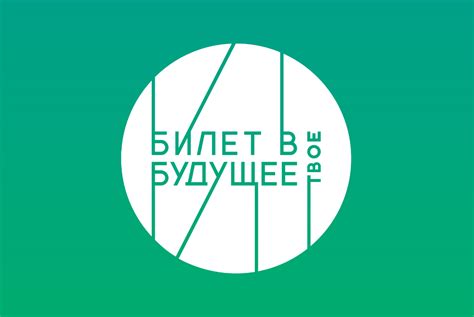 БИЛЕТ В
БУДУЩЕЕ
ТВОЕ